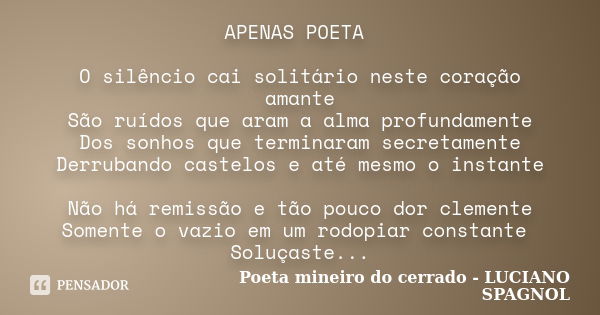 APENAS POETA

O silêncio cai solitário neste coração amante
São ruídos que aram a alma profundamente
Dos sonhos que terminaram secretamente
Derrubando castelos e até mesmo o instante

Não há remissão e tão pouco dor clemente
Somente o vazio em um rodopiar constante
Soluçaste...

PENSADOR

Poeta mineiro do cerrado - LUCIANO SPAGNOL